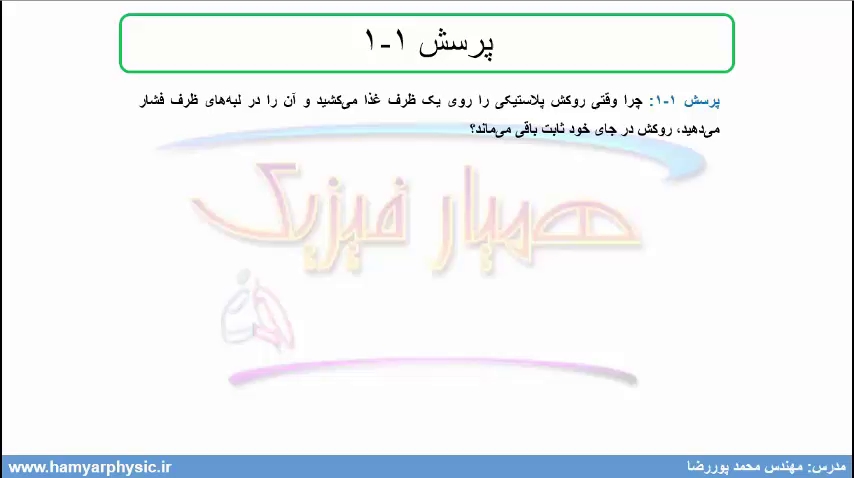 پرسش ۱-۱

پرسش ۱-۱: چرا وقتی روکش پلاستیکی را روی یک ظرف غذا می‌کشید و آن را در لبه‌های ظرف فشار می‌دهید، روکش در جای خود ثابت باقی می‌ماند؟

مدرس: مهندس محمد پوررضا www.hamyarphysic.ir

همیار فیزیک